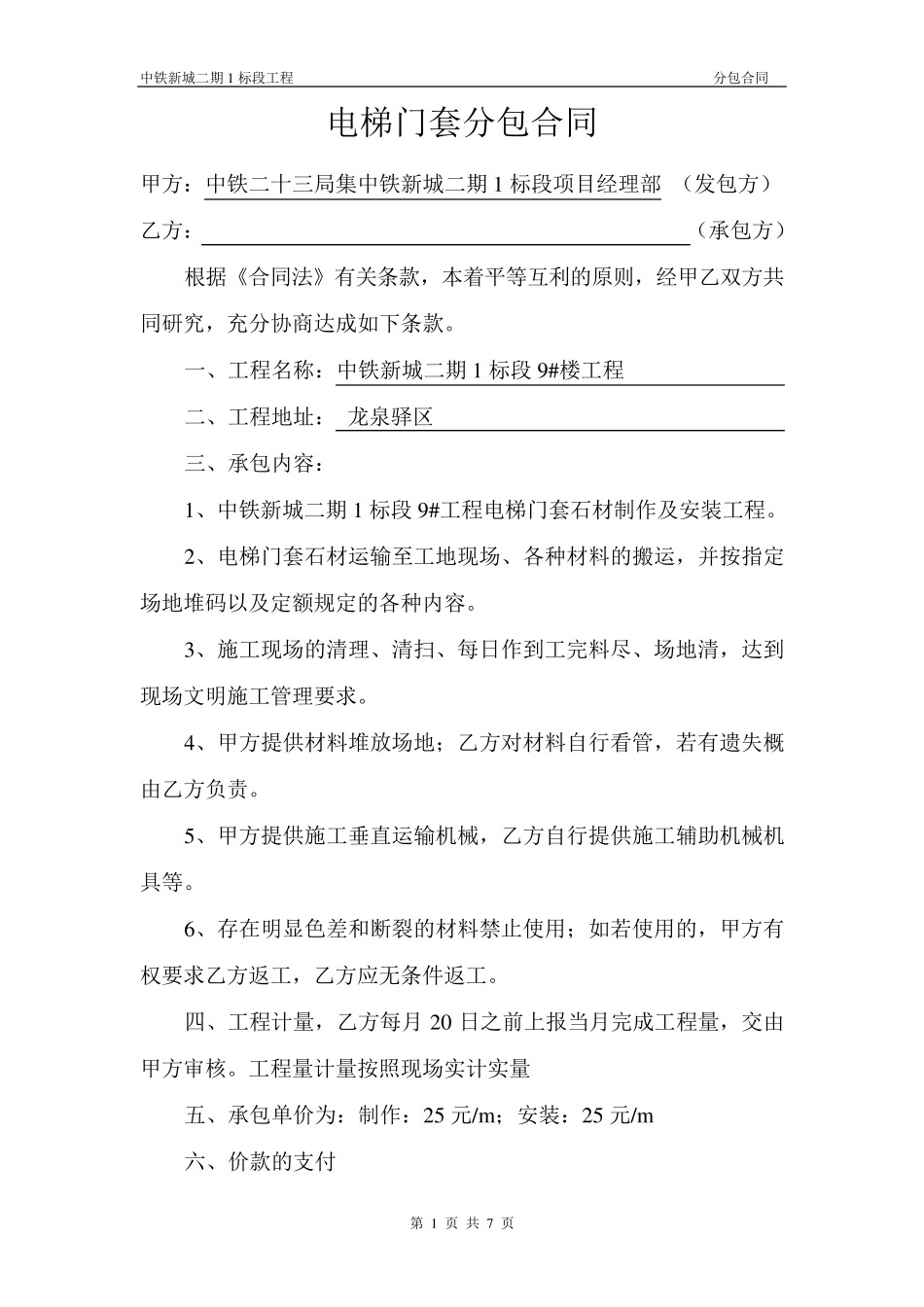 中铁新城二期 1 标段工程

分包合同

电梯门套分包合同

甲方：中铁二十三局集中铁新城二期 1 标段项目经理部 （发包方）

乙方：（承包方）

根据《合同法》有关条款，本着平等互利的原则，经甲乙双方共同研究，充分协商达成如下条款。

一、工程名称：中铁新城二期 1 标段 9#楼工程

二、工程地址： 龙泉驿区

三、承包内容：

1、中铁新城二期 1 标段 9#工程电梯门套石材制作及安装工程。

2、电梯门套石材运输至工地现场、各种材料的搬运，并按指定场地堆码以及定额规定的各种内容。

3、施工现场的清理、清扫、每日作到工完料尽、场地清，达到现场文明施工管理要求。

4、甲方提供材料堆放场地；乙方对材料自行看管，若有遗失概由乙方负责。

5、甲方提供施工垂直运输机械，乙方自行提供施工辅助机械机具等。

6、存在明显色差和断裂的材料禁止使用；如若使用的，甲方有权要求乙方返工，乙方应无条件返工。

四、工程计量，乙方每月 20 日之前上报当月完成工程量，交由甲方审核。工程量计量按照现场实计实量

五、承包单价为：制作：25 元/m；安装：25 元/m

六、价款的支付

第 1 页 共 7 页